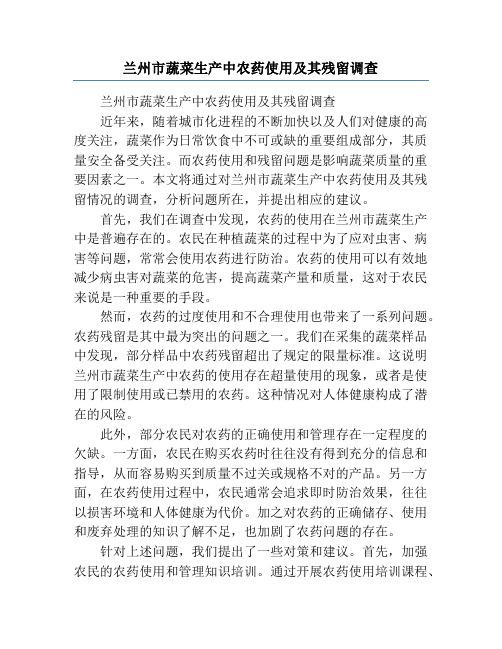 兰州市蔬菜生产中农药使用及其残留调查

兰州市蔬菜生产中农药使用及其残留调查

近年来，随着城市化进程的不断加快以及人们对健康的高度关注，蔬菜作为日常饮食中不可或缺的重要组成部分，其质量安全备受关注。而农药使用和残留问题是影响蔬菜质量的重要因素之一。本文将通过对兰州市蔬菜生产中农药使用及其残留情况的调查，分析问题所在，并提出相应的建议。

首先，我们在调查中发现，农药的使用在兰州市蔬菜生产中是普遍存在的。农民在种植蔬菜的过程中为了应对虫害、病害等问题，常常会使用农药进行防治。农药的使用可以有效地减少病虫害对蔬菜的危害，提高蔬菜产量和质量，这对于农民来说是一种重要的手段。

然而，农药的过度使用和不合理使用也带来了一系列问题。农药残留是其中最为突出的问题之一。我们在采集的蔬菜样品中发现，部分样品中农药残留超出了规定的限量标准。这说明兰州市蔬菜生产中农药的使用存在超量使用的现象，或者是使用了限制使用或已禁用的农药。这种情况对人体健康构成了潜在的风险。

此外，部分农民对农药的正确使用和管理存在一定程度的欠缺。一方面，农民在购买农药时往往没有得到充分的信息和指导，从而容易购买到质量不过关或规格不对的产品。另一方面，在农药使用过程中，农民通常会追求即时防治效果，往往以损害环境和人体健康为代价。加之对农药的正确储存、使用和废弃处理的知识了解不足，也加剧了农药问题的存在。

针对上述问题，我们提出了一些对策和建议。首先，加强农民的农药使用和管理知识培训。通过开展农药使用培训课程、